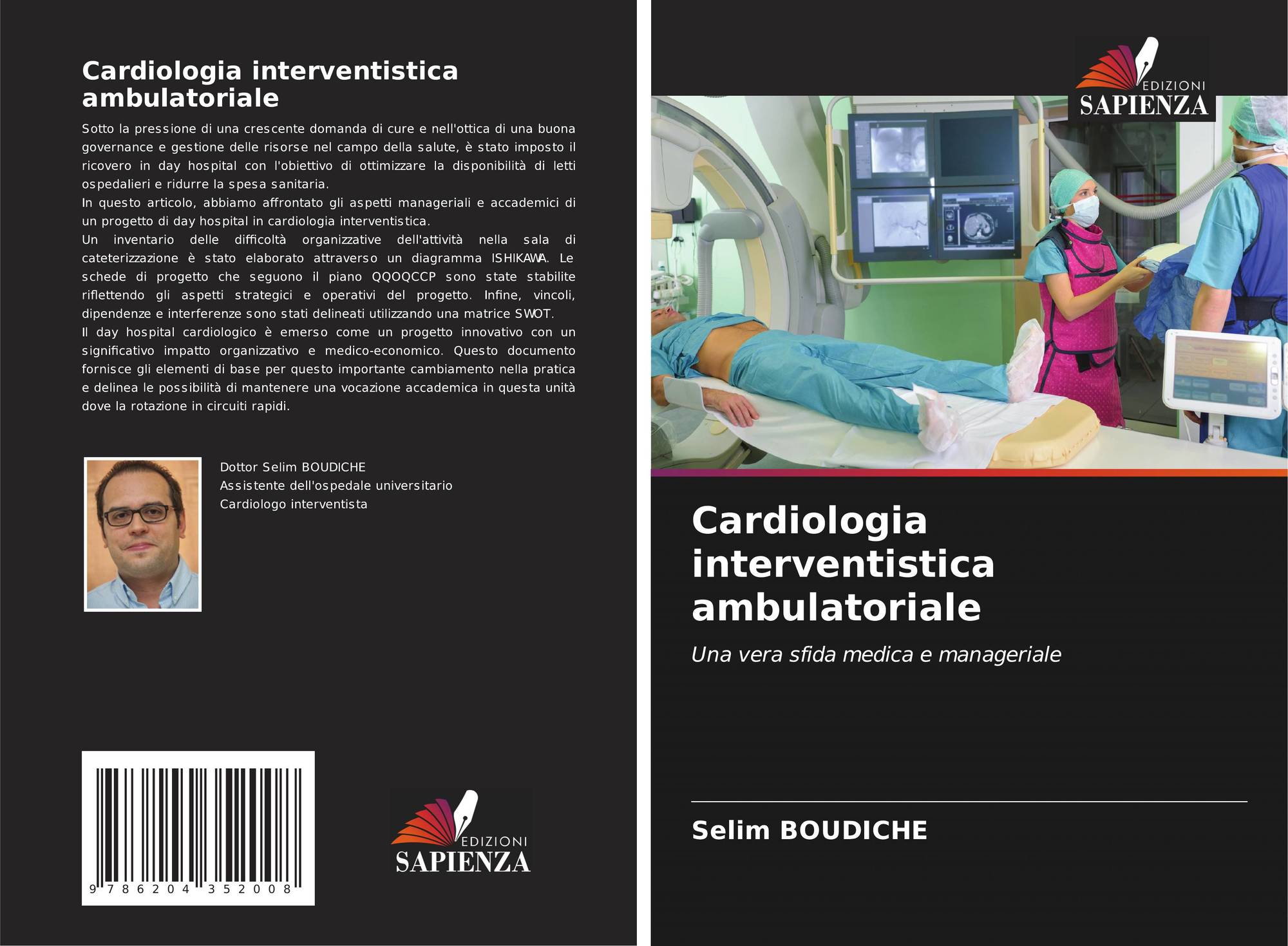 Cardiologia interventistica ambulatoriale

Sotto la pressione di una crescente domanda di cure e nell'ottica di una buona governance e gestione delle risorse nel campo della salute, è stato imposto il ricovero in day hospital con l'obiettivo di ottimizzare la disponibilità di letti ospedalieri e ridurre la spesa sanitaria.
In questo articolo, abbiamo affrontato gli aspetti manageriali e accademici di un progetto di day hospital in cardiologia interventistica.
Un inventario delle difficoltà organizzative dell'attività nella sala di cateterizzazione è stato elaborato attraverso un diagramma ISHIKAWA. Le schede di progetto che seguono il piano QQOQCCP sono state stabilite riflettendo gli aspetti strategici e operativi del progetto. Infine, vincoli, dipendenze e interferenze sono stati delineati utilizzando una matrice SWOT.
Il day hospital cardiologico è emerso come un progetto innovativo con un significativo impatto organizzativo e medico-economico. Questo documento fornisce gli elementi di base per questo importante cambiamento nella pratica e delinea le possibilità di mantenere una vocazione accademica in questa unità dove la rotazione in circuiti rapidi.

Dottor Selim BOUDICHE
Assistente dell'ospedale universitario
Cardiologo interventista

9 786204 352008

EDIZIONI
SAPIENZA

EDIZIONI
SAPIENZA

Cardiologia interventistica ambulatoriale

Una vera sfida medica e manageriale

Selim BOUDICHE